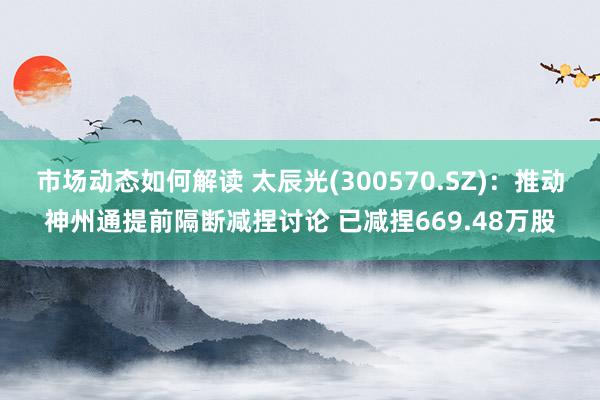 市场动态如何解读 太辰光(300570.SZ)：推动神州通提前隔断减捏讨论 已减捏669.48万股